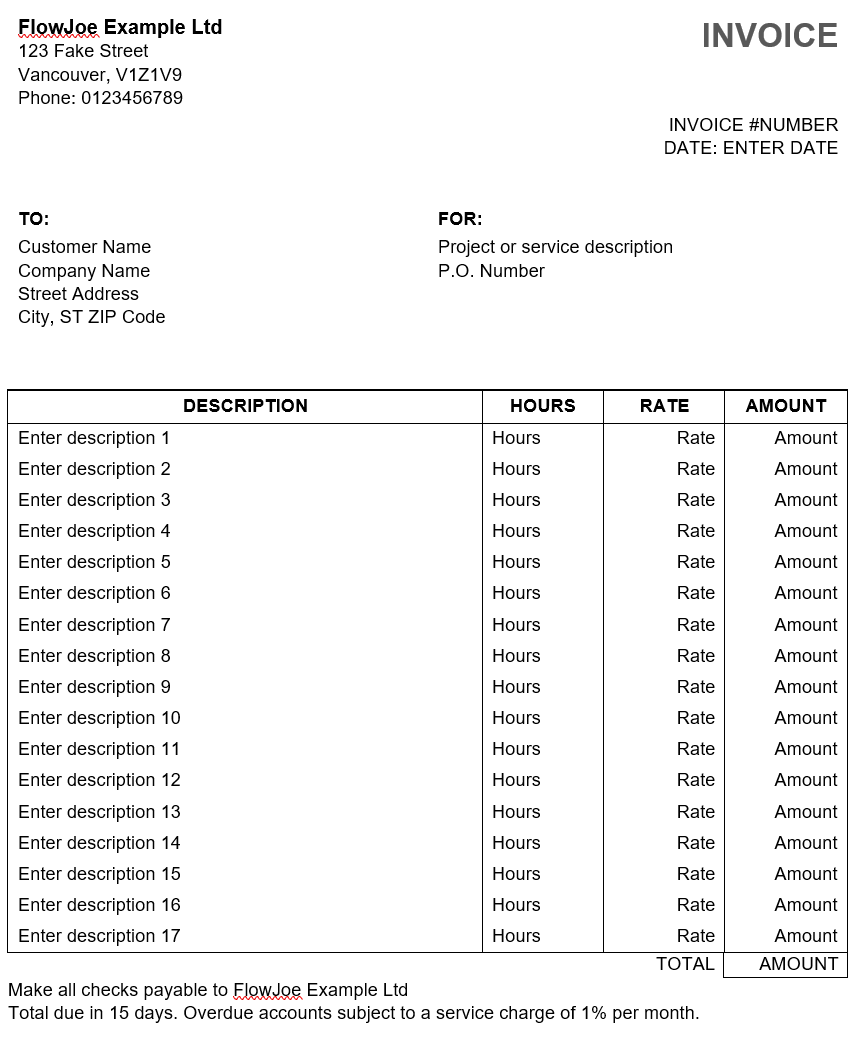 FlowJoe Example Ltd
123 Fake Street
Vancouver, V1Z1V9
Phone: 0123456789

INVOICE

INVOICE #NUMBER
DATE: ENTER DATE

TO:
Customer Name
Company Name
Street Address
City, ST ZIP Code

FOR:
Project or service description
P.O. Number

| DESCRIPTION | HOURS | RATE | AMOUNT |
|---|---|---|---|
| Enter description 1 | Hours | Rate | Amount |
| Enter description 2 | Hours | Rate | Amount |
| Enter description 3 | Hours | Rate | Amount |
| Enter description 4 | Hours | Rate | Amount |
| Enter description 5 | Hours | Rate | Amount |
| Enter description 6 | Hours | Rate | Amount |
| Enter description 7 | Hours | Rate | Amount |
| Enter description 8 | Hours | Rate | Amount |
| Enter description 9 | Hours | Rate | Amount |
| Enter description 10 | Hours | Rate | Amount |
| Enter description 11 | Hours | Rate | Amount |
| Enter description 12 | Hours | Rate | Amount |
| Enter description 13 | Hours | Rate | Amount |
| Enter description 14 | Hours | Rate | Amount |
| Enter description 15 | Hours | Rate | Amount |
| Enter description 16 | Hours | Rate | Amount |
| Enter description 17 | Hours | Rate | Amount |
| | | TOTAL | AMOUNT |

Make all checks payable to FlowJoe Example Ltd
Total due in 15 days. Overdue accounts subject to a service charge of 1% per month.